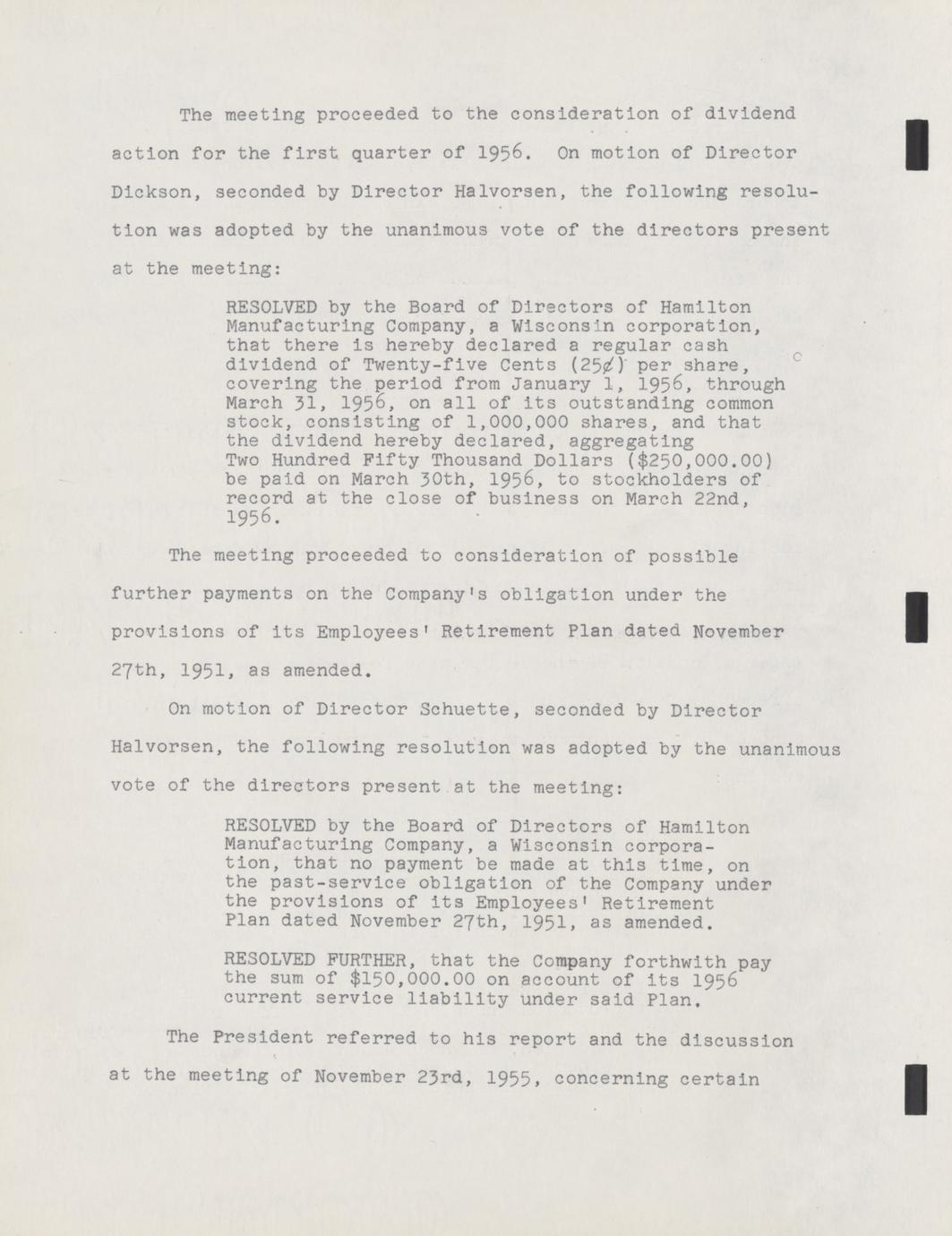 The meeting proceeded to the consideration of dividend action for the first quarter of 1956. On motion of Director Dickson, seconded by Director Halvorsen, the following resolution was adopted by the unanimous vote of the directors present at the meeting:

RESOLVED by the Board of Directors of Hamilton Manufacturing Company, a Wisconsin corporation, that there is hereby declared a regular cash dividend of Twenty-five Cents (25¢) per share, covering the period from January 1, 1956, through March 31, 1956, on all of its outstanding common stock, consisting of 1,000,000 shares, and that the dividend hereby declared, aggregating Two Hundred Fifty Thousand Dollars ($250,000.00) be paid on March 30th, 1956, to stockholders of record at the close of business on March 22nd, 1956.

The meeting proceeded to consideration of possible further payments on the Company's obligation under the provisions of its Employees' Retirement Plan dated November 27th, 1951, as amended.

On motion of Director Schuette, seconded by Director Halvorsen, the following resolution was adopted by the unanimous vote of the directors present at the meeting:

RESOLVED by the Board of Directors of Hamilton Manufacturing Company, a Wisconsin corporation, that no payment be made at this time, on the past-service obligation of the Company under the provisions of its Employees' Retirement Plan dated November 27th, 1951, as amended.

RESOLVED FURTHER, that the Company forthwith pay the sum of $150,000.00 on account of its 1956 current service liability under said Plan.

The President referred to his report and the discussion at the meeting of November 23rd, 1955, concerning certain